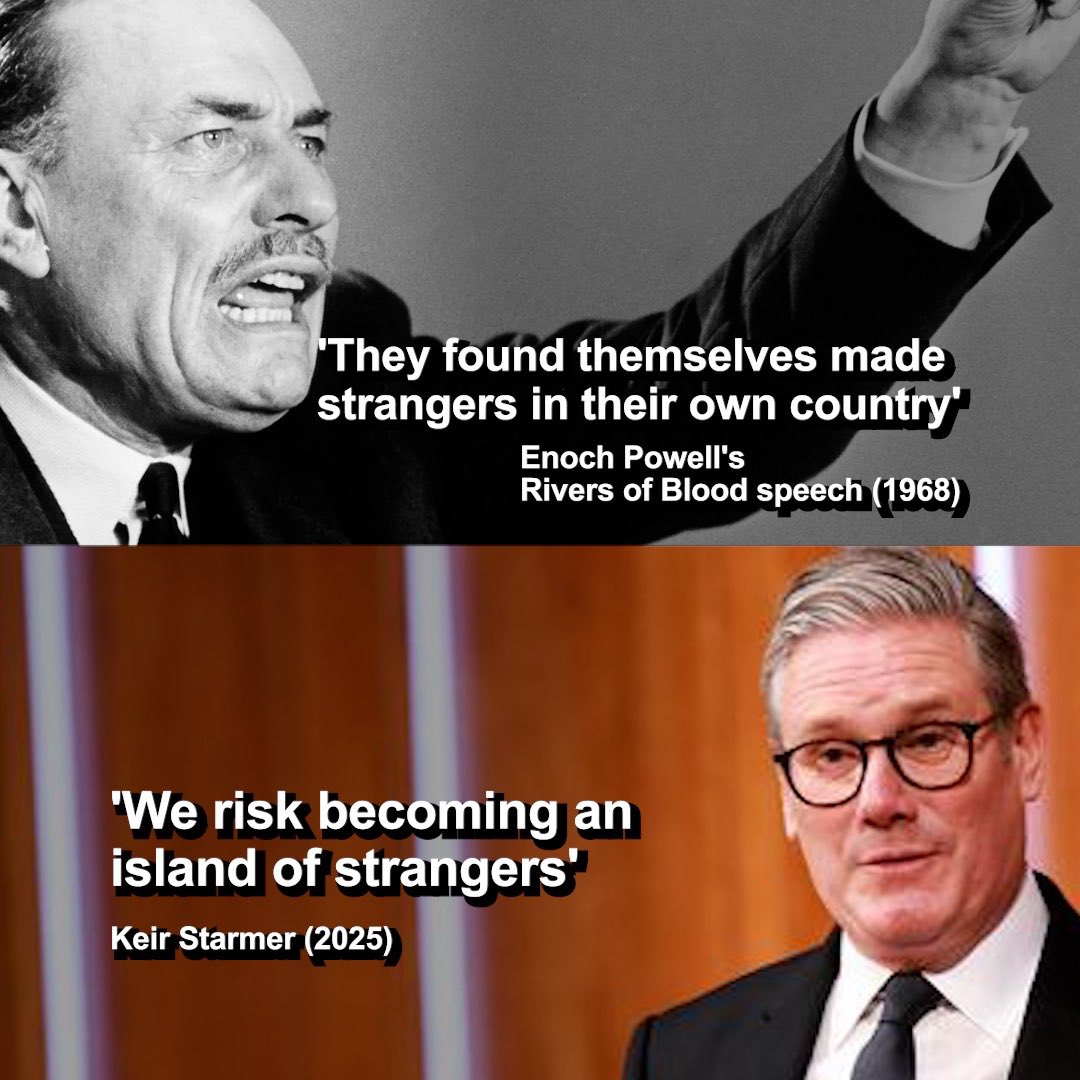 'They found themselves made strangers in their own country'

Enoch Powell's
Rivers of Blood speech (1968)

'We risk becoming an island of strangers'

Keir Starmer (2025)